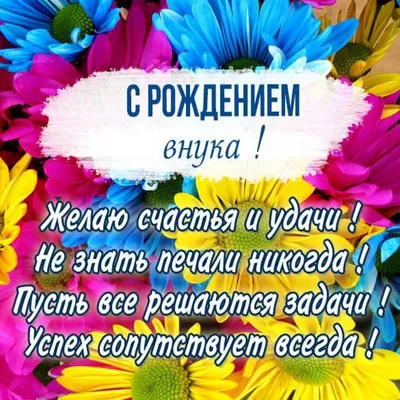 С РОЖДЕНИЕМ
внука !

Желаю счастья и удачи !
Не знать печали никогда !
Пусть все решаются задачи !
Успех сопутствует всегда !